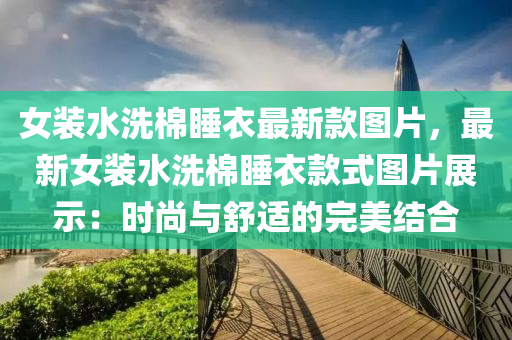 女装水洗棉睡衣最新款图片，最新女装水洗棉睡衣款式图片展示：时尚与舒适的完美结合